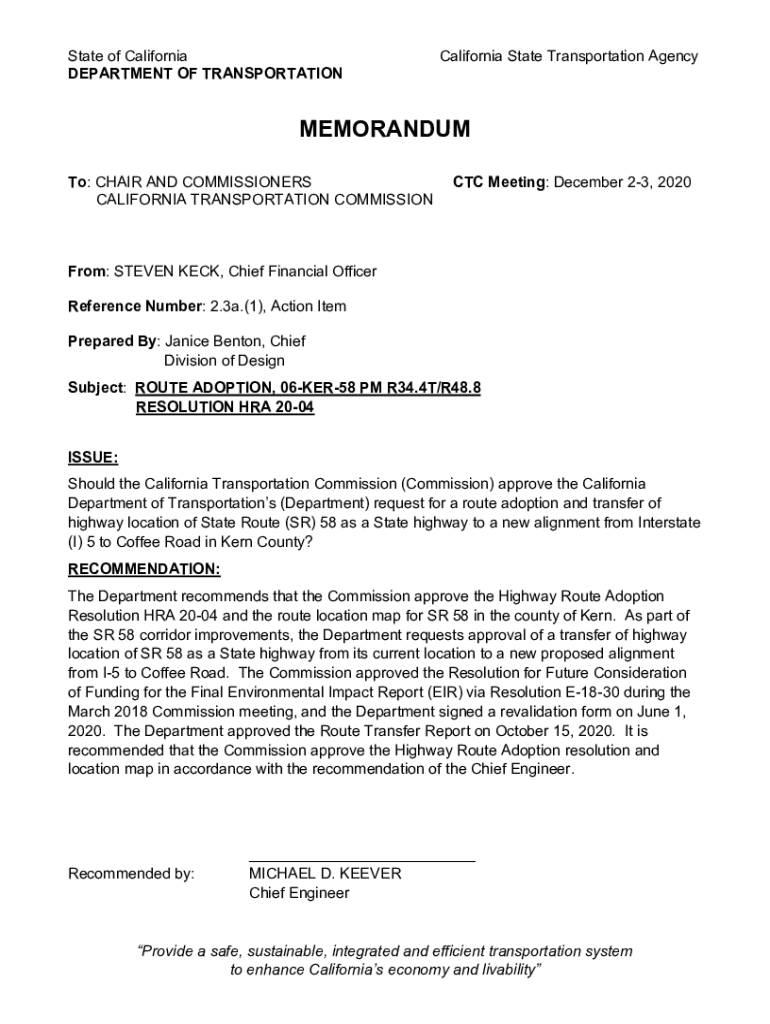 State of California
DEPARTMENT OF TRANSPORTATION

California State Transportation Agency

MEMORANDUM

To: CHAIR AND COMMISSIONERS
CALIFORNIA TRANSPORTATION COMMISSION

CTC Meeting: December 2-3, 2020

From: STEVEN KECK, Chief Financial Officer

Reference Number: 2.3a.(1), Action Item

Prepared By: Janice Benton, Chief
Division of Design

Subject: ROUTE ADOPTION, 06-KER-58 PM R34.4T/R48.8
RESOLUTION HRA 20-04

ISSUE:
Should the California Transportation Commission (Commission) approve the California Department of Transportation's (Department) request for a route adoption and transfer of highway location of State Route (SR) 58 as a State highway to a new alignment from Interstate (I) 5 to Coffee Road in Kern County?

RECOMMENDATION:
The Department recommends that the Commission approve the Highway Route Adoption Resolution HRA 20-04 and the route location map for SR 58 in the county of Kern. As part of the SR 58 corridor improvements, the Department requests approval of a transfer of highway location of SR 58 as a State highway from its current location to a new proposed alignment from I-5 to Coffee Road. The Commission approved the Resolution for Future Consideration of Funding for the Final Environmental Impact Report (EIR) via Resolution E-18-30 during the March 2018 Commission meeting, and the Department signed a revalidation form on June 1, 2020. The Department approved the Route Transfer Report on October 15, 2020. It is recommended that the Commission approve the Highway Route Adoption resolution and location map in accordance with the recommendation of the Chief Engineer.

Recommended by:

MICHAEL D. KEEVER
Chief Engineer

"Provide a safe, sustainable, integrated and efficient transportation system to enhance California's economy and livability"